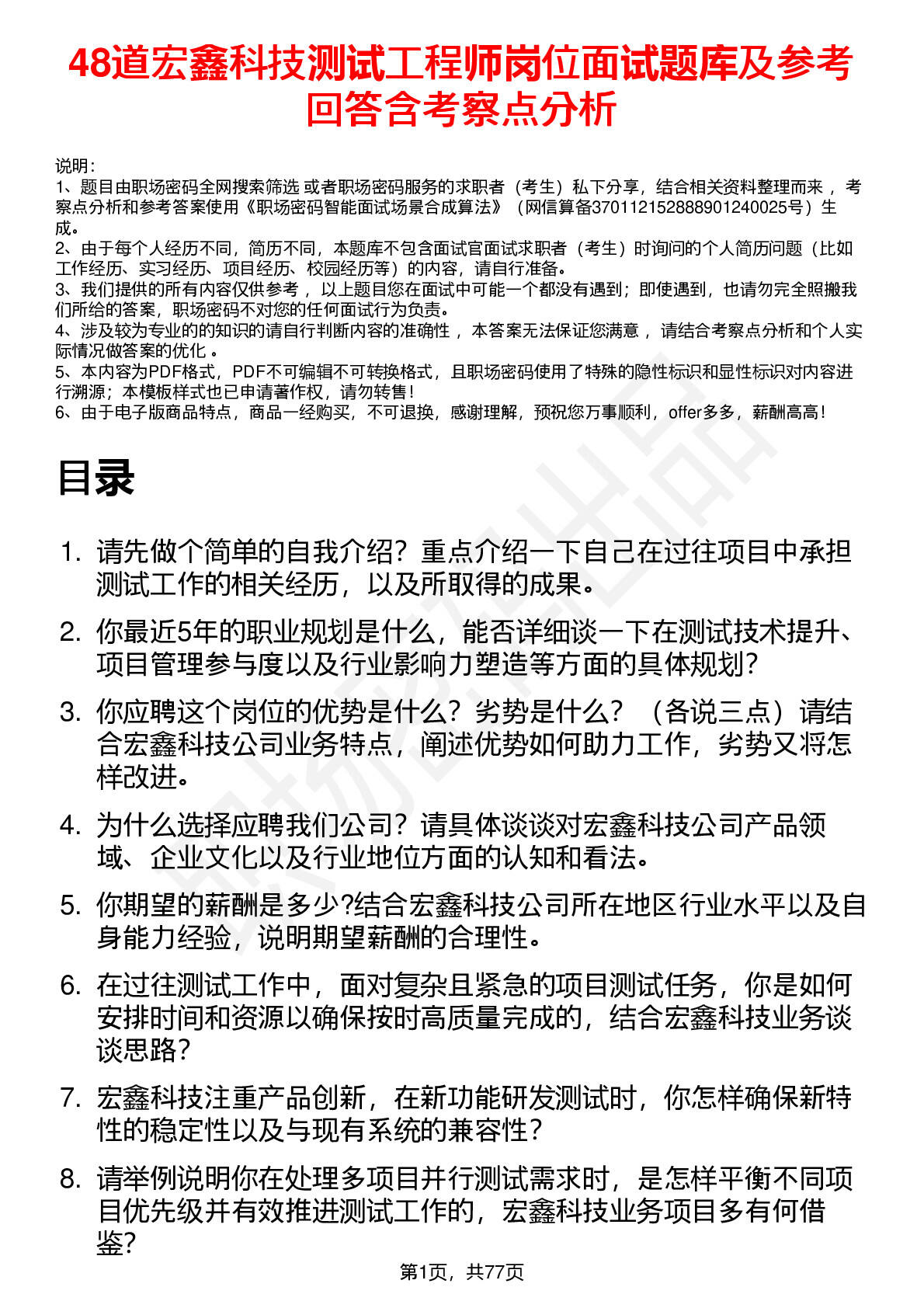 48道宏鑫科技测试工程师岗位面试题库及参考回答含考察点分析

说明：
1、题目由职场密码全网搜索筛选 或者职场密码服务的求职者（考生）私下分享，结合相关资料整理而来 ，考察点分析和参考答案使用《职场密码智能面试场景合成算法》（网信算备370112152888901240025号）生成。
2、由于每个人经历不同，简历不同，本题库不包含面试官面试求职者（考生）时询问的个人简历问题（比如工作经历、实习经历、项目经历、校园经历等）的内容，请自行准备。
3、我们提供的所有内容仅供参考 ，以上题目您在面试中可能一个都没有遇到；即使遇到，也请勿完全照搬我们所给的答案，职场密码不对您的任何面试行为负责。
4、涉及较为专业的的知识的请自行判断内容的准确性 ，本答案无法保证您满意 ，请结合考察点分析和个人实际情况做答案的优化 。
5、本内容为PDF格式，PDF不可编辑不可转换格式，且职场密码使用了特殊的隐性标识和显性标识对内容进行溯源；本模板样式也已申请著作权，请勿转售！
6、由于电子版商品特点，商品一经购买，不可退换，感谢理解，预祝您万事顺利，offer多多，薪酬高高！

目录

1. 请先做个简单的自我介绍？重点介绍一下自己在过往项目中承担测试工作的相关经历，以及所取得的成果。
2. 你最近5年的职业规划是什么，能否详细谈一下在测试技术提升、项目管理参与度以及行业影响力塑造等方面的具体规划？
3. 你应聘这个岗位的优势是什么？劣势是什么？（各说三点）请结合宏鑫科技公司业务特点，阐述优势如何助力工作，劣势又将怎样改进。
4. 为什么选择应聘我们公司？请具体谈谈对宏鑫科技公司产品领域、企业文化以及行业地位方面的认知和看法。
5. 你期望的薪酬是多少?结合宏鑫科技公司所在地区行业水平以及自身能力经验，说明期望薪酬的合理性。
6. 在过往测试工作中，面对复杂且紧急的项目测试任务，你是如何安排时间和资源以确保按时高质量完成的，结合宏鑫科技业务谈谈思路？
7. 宏鑫科技注重产品创新，在新功能研发测试时，你怎样确保新特性的稳定性以及与现有系统的兼容性？
8. 请举例说明你在处理多项目并行测试需求时，是怎样平衡不同项目优先级并有效推进测试工作的，宏鑫科技业务项目多有何借鉴？

第1页，共77页